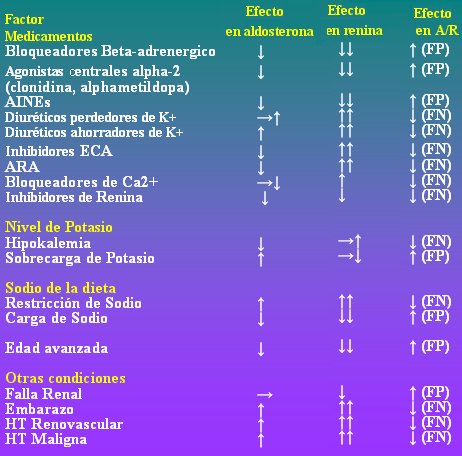 | Factor | Efecto en aldosterona | Efecto en renina | Efecto en A/R |
|---|---|---|---|
| Medicamentos | | | |
| Bloqueadores Beta-adrenergico | ↓ | ↓↓ | ↑ (FP) |
| Agonistas centrales alpha-2 (clonidina, alphametildopa) | ↓ | ↓↓ | ↑ (FP) |
| AINEs | ↓ | ↓↓ | ↑ (FP) |
| Diuréticos perdedores de K+ | →↑ | ↑↑ | ↓ (FN) |
| Diuréticos ahorradores de K+ | ↑ | ↑↑ | ↓ (FN) |
| Inhibidores ECA | ↓ | ↑↑ | ↓ (FN) |
| ARA | ↓ | ↑↑ | ↓ (FN) |
| Bloqueadores de Ca2+ | →↓ | ↑ | ↓ (FN) |
| Inhibidores de Renina | ↓ | ↓ | ↓ (FN) |
| Nivel de Potasio | | | |
| Hipokalemia | ↓ | →↑ | ↓ (FN) |
| Sobrecarga de Potasio | ↑ | →↓ | ↑ (FP) |
| Sodio de la dieta | | | |
| Restricción de Sodio | ↑ | ↑↑ | ↓ (FN) |
| Carga de Sodio | ↓ | ↓↓ | ↑ (FP) |
| Edad avanzada | ↓ | ↓↓ | ↑ (FP) |
| Otras condiciones | | | |
| Falla Renal | → | ↓ | ↑ (FP) |
| Embarazo | ↑ | ↑↑ | ↓ (FN) |
| HT Renovascular | ↑ | ↑↑ | ↓ (FN) |
| HT Maligna | ↑ | ↑↑ | ↓ (FN) |